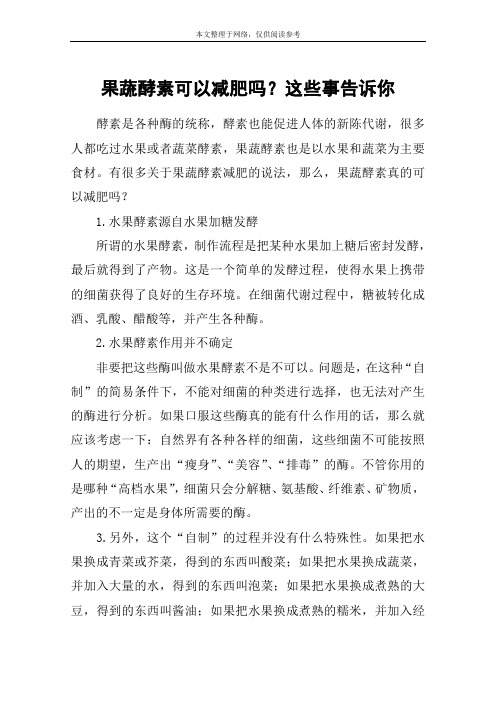 本文整理于网络，仅供阅读参考

果蔬酵素可以减肥吗？这些事告诉你

酵素是各种酶的统称，酵素也能促进人体的新陈代谢，很多人都吃过水果或者蔬菜酵素，果蔬酵素也是以水果和蔬菜为主要食材。有很多关于果蔬酵素减肥的说法，那么，果蔬酵素真的可以减肥吗？

1. 水果酵素源自水果加糖发酵

所谓的水果酵素，制作流程是把某种水果加上糖后密封发酵，最后就得到了产物。这是一个简单的发酵过程，使得水果上携带的细菌获得了良好的生存环境。在细菌代谢过程中，糖被转化成酒、乳酸、醋酸等，并产生各种酶。

2. 水果酵素作用并不确定

非要把这些酶叫做水果酵素不是不可以。问题是，在这种“自制”的简易条件下，不能对细菌的种类进行选择，也无法对产生的酶进行分析。如果口服这些酶真的能有什么作用的话，那么就应该考虑一下：自然界有各种各样的细菌，这些细菌不可能按照人的期望，生产出“瘦身”、“美容”、“排毒”的酶。不管你用的是哪种“高档水果”，细菌只会分解糖、氨基酸、纤维素、矿物质，产出的不一定是身体所需要的酶。

3. 另外，这个“自制”的过程并没有什么特殊性。如果把水果换成青菜或芥菜，得到的东西叫酸菜；如果把水果换成蔬菜，并加入大量的水，得到的东西叫泡菜；如果把水果换成煮熟的大豆，得到的东西叫酱油；如果把水果换成煮熟的糯米，并加入经